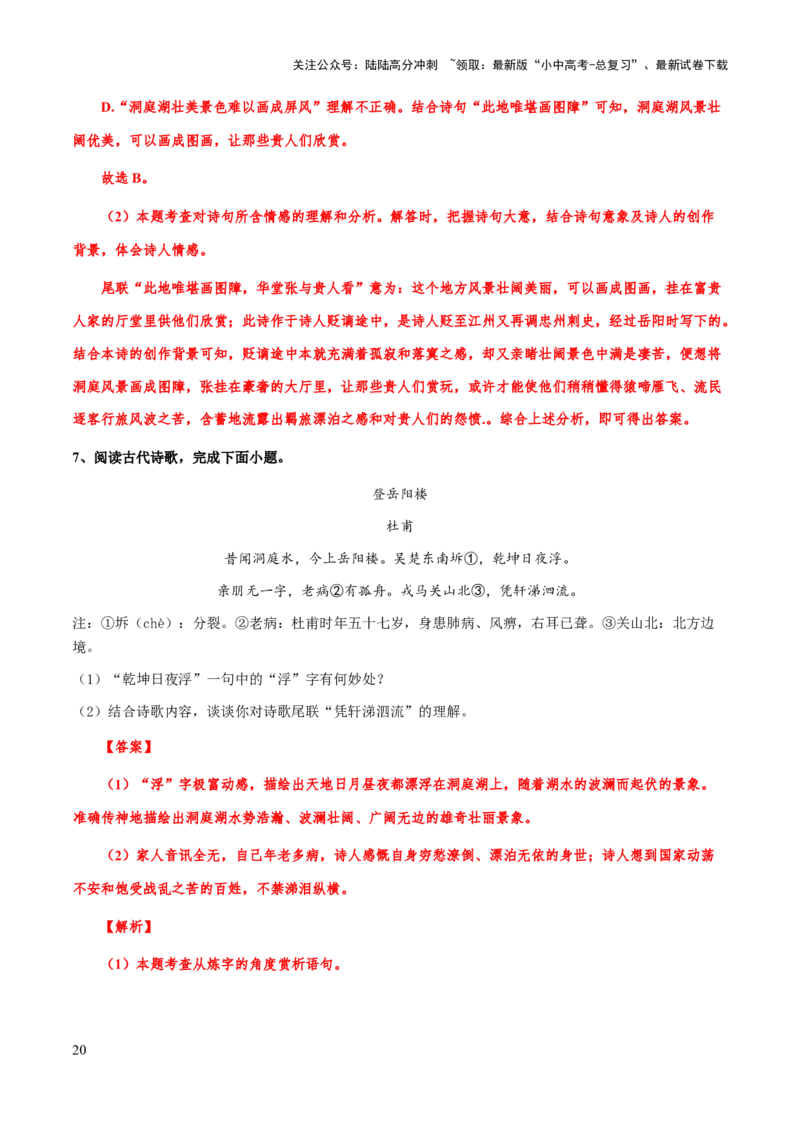 关注公众号：陆陆高分冲刺 ~领取：最新版“小中高考-总复习”、最新试卷下载

D.“洞庭湖壮美景色难以画成屏风”理解不正确。结合诗句“此地唯堪画图障”可知，洞庭湖风景壮阔优美，可以画成图画，让那些贵人们欣赏。

故选B。

（2）本题考查对诗句所含情感的理解和分析。解答时，把握诗句大意，结合诗句意象及诗人的创作背景，体会诗人情感。

尾联“此地唯堪画图障，华堂张与贵人看”意为：这个地方风景壮阔美丽，可以画成图画，挂在富贵人家的厅堂里供他们欣赏；此诗作于诗人贬谪途中，是诗人贬至江州又再调忠州刺史，经过岳阳时写下的。结合本诗的创作背景可知，贬谪途中本就充满着孤寂和落寞之感，却又亲睹壮阔景色中满是凄苦，便想将洞庭风景画成图障，张挂在豪奢的大厅里，让那些贵人们赏玩，或许才能使他们稍稍懂得猿啼雁飞、流民逐客行旅风波之苦，含蓄地流露出羁旅漂泊之感和对贵人们的怨愤.。综合上述分析，即可得出答案。

7、阅读古代诗歌，完成下面小题。

登岳阳楼

杜甫

昔闻洞庭水，今上岳阳楼。吴楚东南坼①，乾坤日夜浮。

亲朋无一字，老病②有孤舟。戎马关山北③，凭轩涕泗流。

注：①坼（chè）：分裂。②老病：杜甫时年五十七岁，身患肺病、风痹，右耳已聋。③关山北：北方边境。

（1）“乾坤日夜浮”一句中的“浮”字有何妙处？

（2）结合诗歌内容，谈谈你对诗歌尾联“凭轩涕泗流”的理解。

【答案】

（1）“浮”字极富动感，描绘出天地日月昼夜都漂浮在洞庭湖上，随着湖水的波澜而起伏的景象。准确传神地描绘出洞庭湖水势浩瀚、波澜壮阔、广阔无边的雄奇壮丽景象。

（2）家人音讯全无，自己年老多病，诗人感慨自身穷愁潦倒、漂泊无依的身世；诗人想到国家动荡不安和饱受战乱之苦的百姓，不禁涕泪纵横。

【解析】

（1）本题考查从炼字的角度赏析语句。

20